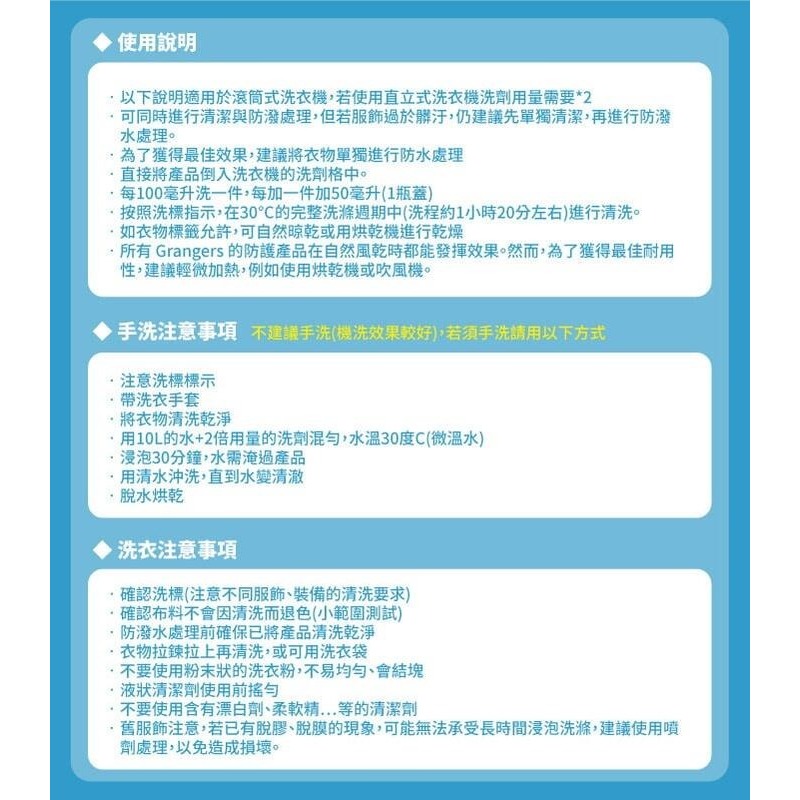 ◆ 使用說明

· 以下說明適用於滾筒式洗衣機，若使用直立式洗衣機洗劑用量需要*2
· 可同時進行清潔與防潑處理，但若服飾過於髒汙，仍建議先單獨清潔，再進行防潑水處理。
· 為了獲得最佳效果，建議將衣物單獨進行防水處理
· 直接將產品倒入洗衣機的洗劑格中。
· 每100毫升洗一件，每加一件加50毫升(1瓶蓋)
· 按照洗標指示，在30°C的完整洗滌週期中(洗程約1小時20分左右)進行清洗。
· 如衣物標籤允許，可自然晾乾或用烘乾機進行乾燥
· 所有 Grangers 的防護產品在自然風乾時都能發揮效果。然而，為了獲得最佳耐用性，建議輕微加熱，例如使用烘乾機或吹風機。

◆ 手洗注意事項 不建議手洗(機洗效果較好)，若須手洗請用以下方式

· 注意洗標標示
· 帶洗衣手套
· 將衣物清洗乾淨
· 用10L的水+2倍用量的洗劑混勻，水溫30度C(微溫水)
· 浸泡30分鐘，水需淹過產品
· 用清水沖洗，直到水變清澈
· 脫水烘乾

◆ 洗衣注意事項

· 確認洗標(注意不同服飾、裝備的清洗要求)
· 確認布料不會因清洗而退色(小範圍測試)
· 防潑水處理前確保已將產品清洗乾淨
· 衣物拉鍊拉上再清洗，或可用洗衣袋
· 不要使用粉末狀的洗衣粉，不易均勻、會結塊
· 液狀清潔劑使用前搖勻
· 不要使用含有漂白劑、柔軟精...等的清潔劑
· 舊服飾注意，若已有脫膠、脫膜的現象，可能無法承受長時間浸泡洗滌，建議使用噴劑處理，以免造成損壞。